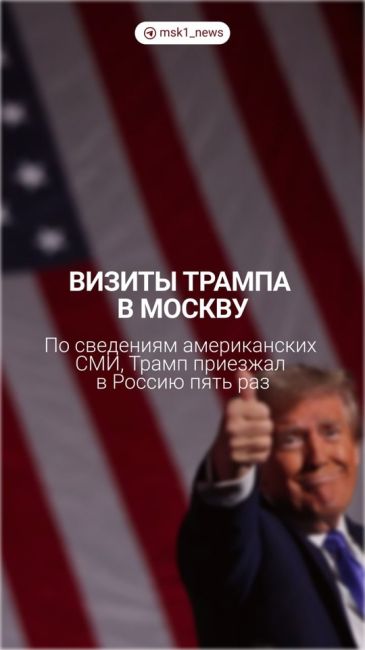 msk1_news

ВИЗИТЫ ТРАМПА В МОСКВУ

По сведениям американских СМИ, Трамп приезжал в Россию пять раз